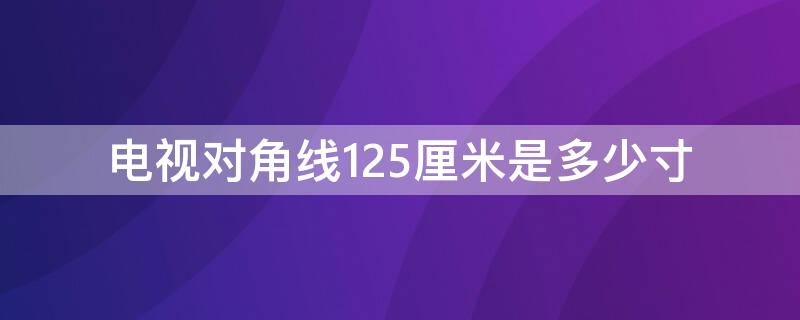 电视对角线125厘米是多少寸